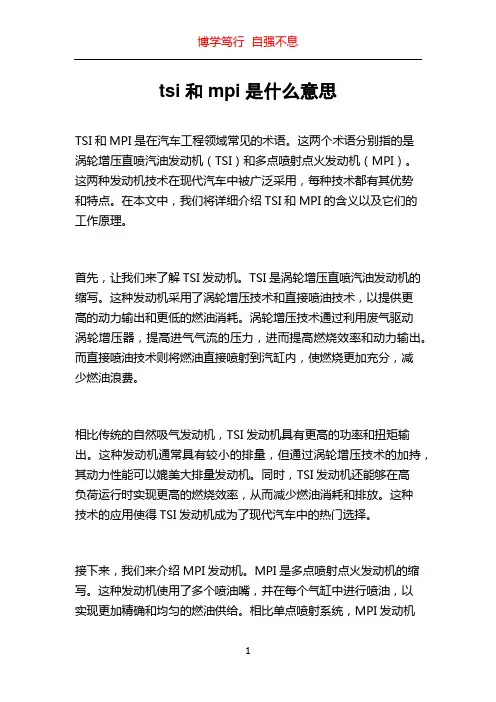 博学笃行 自强不息

tsi 和 mpi 是什么意思

TSI 和 MPI 是在汽车工程领域常见的术语。这两个术语分别指的是涡轮增压直喷汽油发动机（TSI）和多点喷射点火发动机（MPI）。这两种发动机技术在现代汽车中被广泛采用，每种技术都有其优势和特点。在本文中，我们将详细介绍 TSI 和 MPI 的含义以及它们的工作原理。

首先，让我们来了解 TSI 发动机。TSI 是涡轮增压直喷汽油发动机的缩写。这种发动机采用了涡轮增压技术和直接喷油技术，以提供更高的动力输出和更低的燃油消耗。涡轮增压技术通过利用废气驱动涡轮增压器，提高进气气流的压力，进而提高燃烧效率和动力输出。而直接喷油技术则将燃油直接喷射到汽缸内，使燃烧更加充分，减少燃油浪费。

相比传统的自然吸气发动机，TSI 发动机具有更高的功率和扭矩输出。这种发动机通常具有较小的排量，但通过涡轮增压技术的加持，其动力性能可以媲美大排量发动机。同时，TSI 发动机还能够在高负荷运行时实现更高的燃烧效率，从而减少燃油消耗和排放。这种技术的应用使得 TSI 发动机成为了现代汽车中的热门选择。

接下来，我们来介绍 MPI 发动机。MPI 是多点喷射点火发动机的缩写。这种发动机使用了多个喷油嘴，并在每个气缸中进行喷油，以实现更加精确和均匀的燃油供给。相比单点喷射系统，MPI 发动机

1